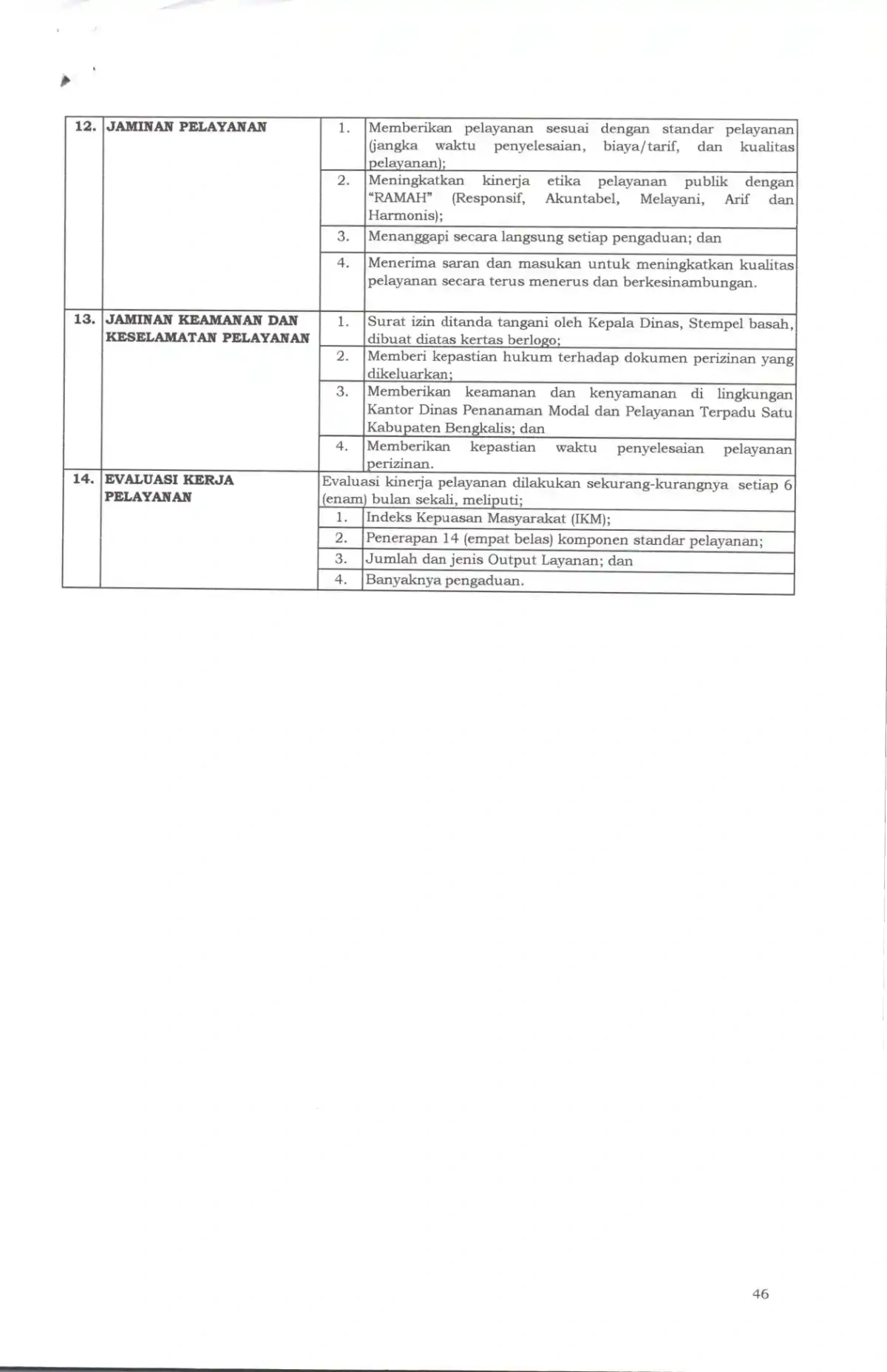 | 12. | JAMINAN PELAYANAN | 1. | Memberikan pelayanan sesuai dengan standar pelayanan (jangka waktu penyelesaian, biaya/tarif, dan kualitas pelayanan); |
|---|---|---|---|
| | | 2. | Meningkatkan kinerja etika pelayanan publik dengan "RAMAH" (Responsif, Akuntabel, Melayani, Arif dan Harmonis); |
| | | 3. | Menanggapi secara langsung setiap pengaduan; dan |
| | | 4. | Menerima saran dan masukan untuk meningkatkan kualitas pelayanan secara terus menerus dan berkesinambungan. |
| 13. | JAMINAN KEAMANAN DAN KESELAMATAN PELAYANAN | 1. | Surat izin ditanda tangani oleh Kepala Dinas, Stempel basah, dibuat diatas kertas berlogo; |
| | | 2. | Memberi kepastian hukum terhadap dokumen perizinan yang dikeluarkan; |
| | | 3. | Memberikan keamanan dan kenyamanan di lingkungan Kantor Dinas Penanaman Modal dan Pelayanan Terpadu Satu Kabupaten Bengkalis; dan |
| | | 4. | Memberikan kepastian waktu penyelesaian pelayanan perizinan. |
| 14. | EVALUASI KERJA PELAYANAN | Evaluasi kinerja pelayanan dilakukan sekurang-kurangnya setiap 6 (enam) bulan sekali, meliputi; | |
| | | 1. | Indeks Kepuasan Masyarakat (IKM); |
| | | 2. | Penerapan 14 (empat belas) komponen standar pelayanan; |
| | | 3. | Jumlah dan jenis Output Layanan; dan |
| | | 4. | Banyaknya pengaduan. |

46